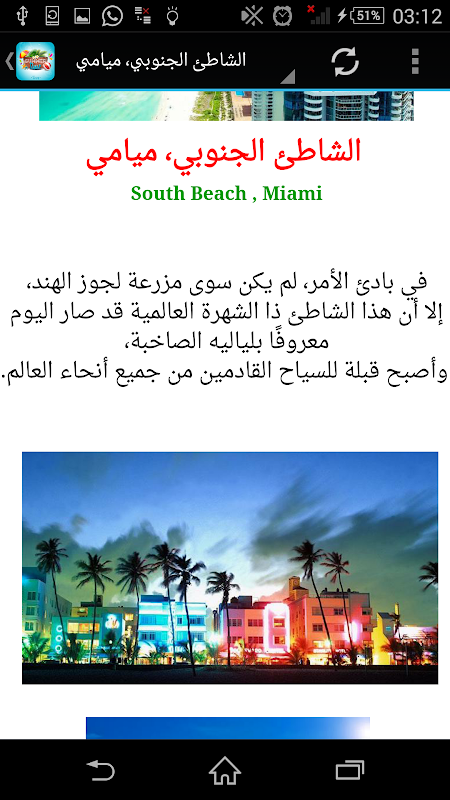 51% 03:12

الشاطئ الجنوبي، ميامي

الشاطئ الجنوبي، ميامي

South Beach , Miami

في بادئ الأمر، لم يكن سوى مزرعة لجوز الهند، إلا أن هذا الشاطئ ذا الشهرة العالمية قد صار اليوم معروفًا بلياليه الصاخبة،
وأصبح قبلة للسياح القادمين من جميع أنحاء العالم.